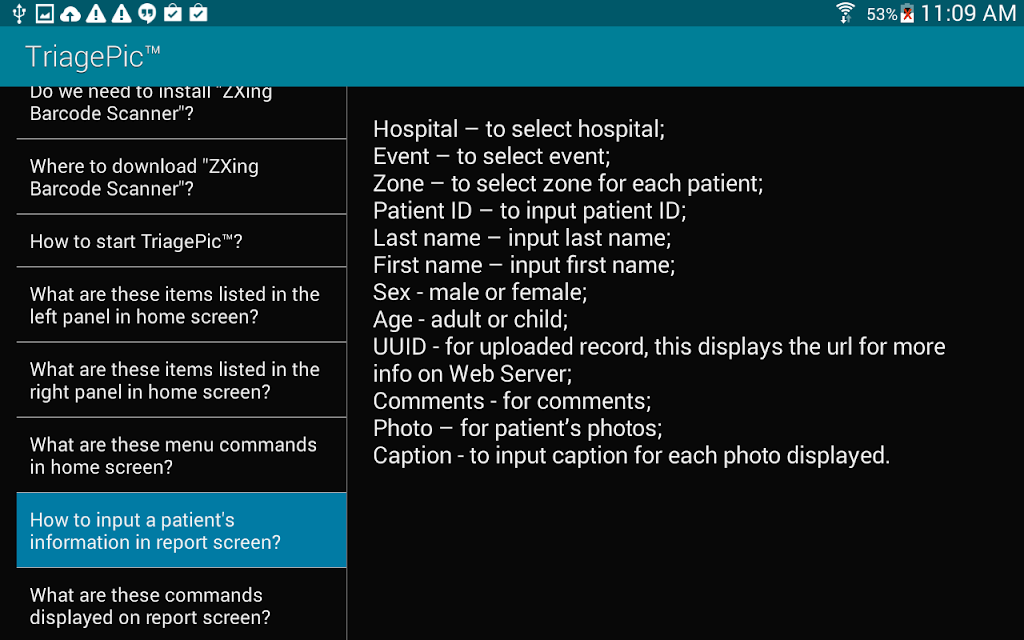 53% 11:09 AM

TriagePic™

Do we need to install "ZXing Barcode Scanner"?

Where to download "ZXing Barcode Scanner"?

How to start TriagePic™?

What are these items listed in the left panel in home screen?

What are these items listed in the right panel in home screen?

What are these menu commands in home screen?

How to input a patient's information in report screen?

What are these commands displayed on report screen?

Hospital – to select hospital;
Event – to select event;
Zone – to select zone for each patient;
Patient ID – to input patient ID;
Last name – input last name;
First name – input first name;
Sex - male or female;
Age - adult or child;
UUID - for uploaded record, this displays the url for more info on Web Server;
Comments - for comments;
Photo – for patient's photos;
Caption - to input caption for each photo displayed.